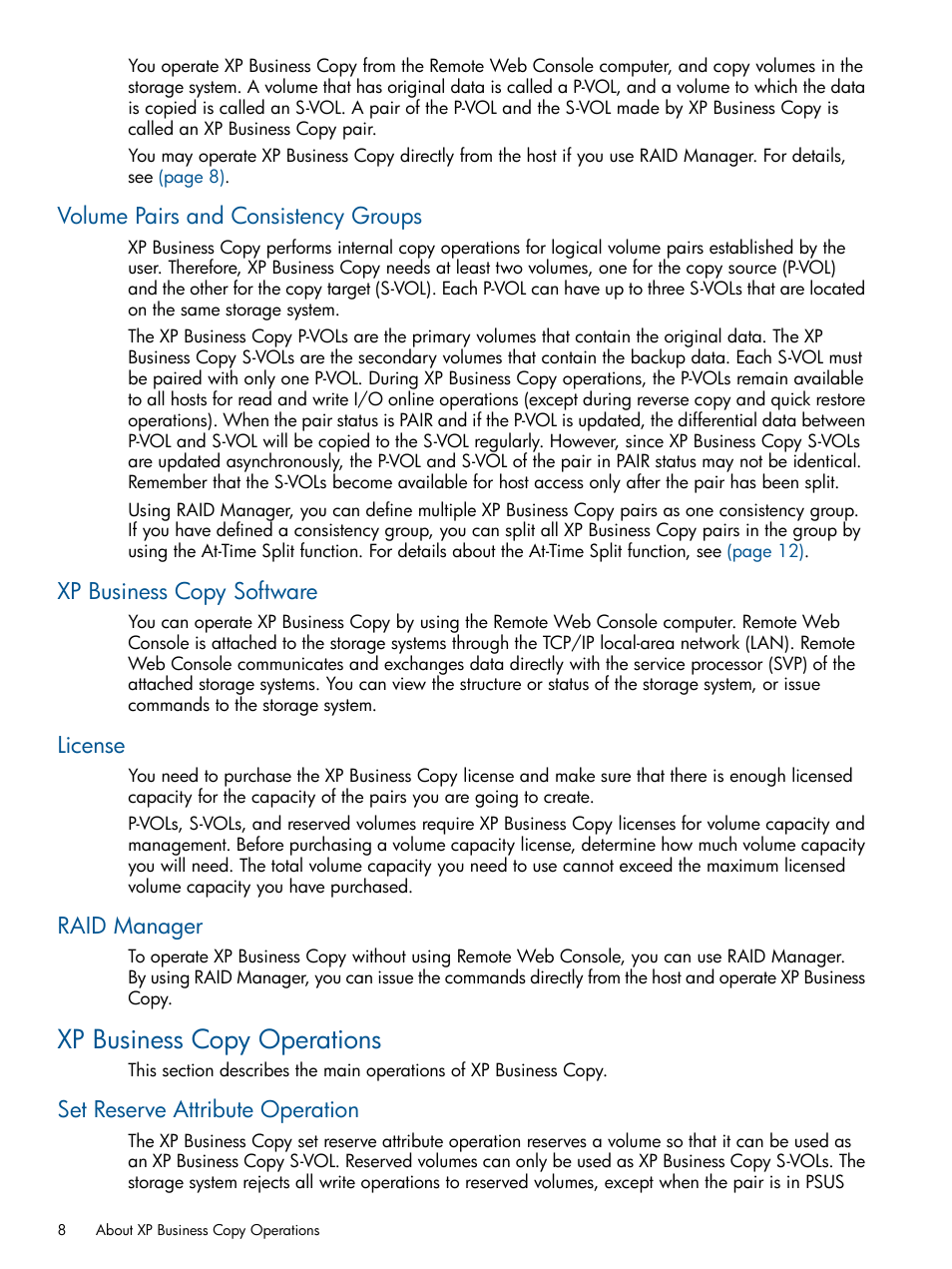 You operate XP Business Copy from the Remote Web Console computer, and copy volumes in the storage system. A volume that has original data is called a P-VOL, and a volume to which the data is copied is called an S-VOL. A pair of the P-VOL and the S-VOL made by XP Business Copy is called an XP Business Copy pair.

You may operate XP Business Copy directly from the host if you use RAID Manager. For details, see (page 8).

Volume Pairs and Consistency Groups

XP Business Copy performs internal copy operations for logical volume pairs established by the user. Therefore, XP Business Copy needs at least two volumes, one for the copy source (P-VOL) and the other for the copy target (S-VOL). Each P-VOL can have up to three S-VOLs that are located on the same storage system.

The XP Business Copy P-VOLs are the primary volumes that contain the original data. The XP Business Copy S-VOLs are the secondary volumes that contain the backup data. Each S-VOL must be paired with only one P-VOL. During XP Business Copy operations, the P-VOLs remain available to all hosts for read and write I/O online operations (except during reverse copy and quick restore operations). When the pair status is PAIR and if the P-VOL is updated, the differential data between P-VOL and S-VOL will be copied to the S-VOL regularly. However, since XP Business Copy S-VOLs are updated asynchronously, the P-VOL and S-VOL of the pair in PAIR status may not be identical. Remember that the S-VOLs become available for host access only after the pair has been split.

Using RAID Manager, you can define multiple XP Business Copy pairs as one consistency group. If you have defined a consistency group, you can split all XP Business Copy pairs in the group by using the At-Time Split function. For details about the At-Time Split function, see (page 12).

XP Business Copy Software

You can operate XP Business Copy by using the Remote Web Console computer. Remote Web Console is attached to the storage systems through the TCP/IP local-area network (LAN). Remote Web Console communicates and exchanges data directly with the service processor (SVP) of the attached storage systems. You can view the structure or status of the storage system, or issue commands to the storage system.

License

You need to purchase the XP Business Copy license and make sure that there is enough licensed capacity for the capacity of the pairs you are going to create.

P-VOLs, S-VOLs, and reserved volumes require XP Business Copy licenses for volume capacity and management. Before purchasing a volume capacity license, determine how much volume capacity you will need. The total volume capacity you need to use cannot exceed the maximum licensed volume capacity you have purchased.

RAID Manager

To operate XP Business Copy without using Remote Web Console, you can use RAID Manager. By using RAID Manager, you can issue the commands directly from the host and operate XP Business Copy.

XP Business Copy Operations

This section describes the main operations of XP Business Copy.

Set Reserve Attribute Operation

The XP Business Copy set reserve attribute operation reserves a volume so that it can be used as an XP Business Copy S-VOL. Reserved volumes can only be used as XP Business Copy S-VOLs. The storage system rejects all write operations to reserved volumes, except when the pair is in PSUS

8 About XP Business Copy Operations